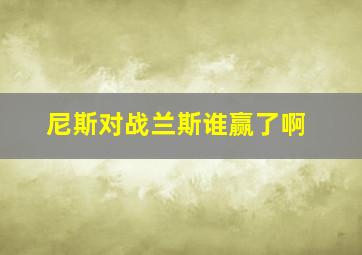 尼斯对战兰斯谁赢了啊